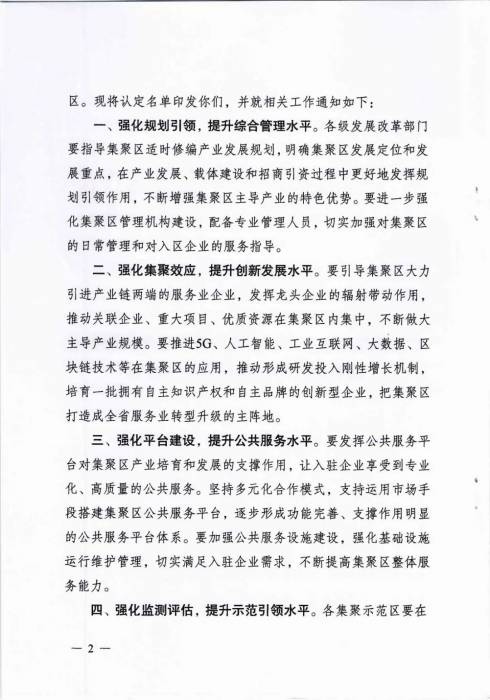 区。现将认定名单印发你们，并就相关工作通知如下：

一、强化规划引领，提升综合管理水平。各级发展改革部门要指导集聚区适时修编产业发展规划，明确集聚区发展定位和发展重点，在产业发展、载体建设和招商引资过程中更好地发挥规划引领作用，不断增强集聚区主导产业的特色优势。要进一步强化集聚区管理机构建设，配备专业管理人员，切实加强对集聚区的日常管理和对入区企业的服务指导。

二、强化集聚效应，提升创新发展水平。要引导集聚区大力引进产业链两端的服务业企业，发挥龙头企业的辐射带动作用，推动关联企业、重大项目、优质资源在集聚区内集中，不断做大主导产业规模。要推进5G、人工智能、工业互联网、大数据、区块链技术等在集聚区的应用，推动形成研发投入刚性增长机制，培育一批拥有自主知识产权和自主品牌的创新型企业，把集聚区打造成全省服务业转型升级的主阵地。

三、强化平台建设，提升公共服务水平。要发挥公共服务平台对集聚区产业培育和发展的支撑作用，让入驻企业享受到专业化、高质量的公共服务。坚持多元化合作模式，支持运用市场手段搭建集聚区公共服务平台，逐步形成功能完善、支撑作用明显的公共服务平台体系。要加强公共服务设施建设，强化基础设施运行维护管理，切实满足入驻企业需求，不断提高集聚区整体服务能力。

四、强化监测评估，提升示范引领水平。各集聚示范区要在

— 2 —